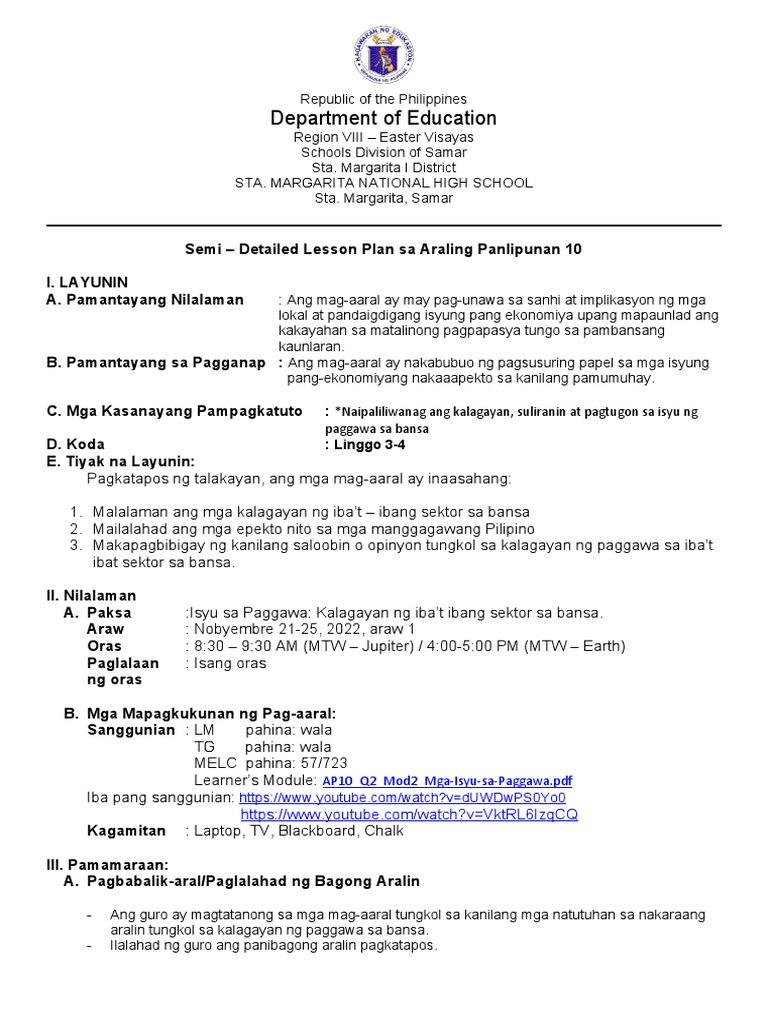 KAGAWARAN NG EDUKASYON
REPUBLIKA NG PILIPINAS

Republic of the Philippines
Department of Education
Region VIII – Easter Visayas
Schools Division of Samar
Sta. Margarita I District
STA. MARGARITA NATIONAL HIGH SCHOOL
Sta. Margarita, Samar

Semi – Detailed Lesson Plan sa Araling Panlipunan 10

I. LAYUNIN
A. Pamantayang Nilalaman : Ang mag-aaral ay may pag-unawa sa sanhi at implikasyon ng mga lokal at pandaigdigang isyung pang ekonomiya upang mapaunlad ang kakayahan sa matalinong pagpapasya tungo sa pambansang kaunlaran.
B. Pamantayang sa Pagganap : Ang mag-aaral ay nakabubuo ng pagsusuring papel sa mga isyung pang-ekonomiyang nakaaapekto sa kanilang pamumuhay.

C. Mga Kasanayang Pampagkatuto : *Naipaliliwanag ang kalagayan, suliranin at pagtugon sa isyu ng paggawa sa bansa
D. Koda : Linggo 3-4
E. Tiyak na Layunin:
Pagkatapos ng talakayan, ang mga mag-aaral ay inaasahang:

1. Malalaman ang mga kalagayan ng iba't – ibang sektor sa bansa
2. Mailalahad ang mga epekto nito sa mga manggagawang Pilipino
3. Makapagbibigay ng kanilang saloobin o opinyon tungkol sa kalagayan ng paggawa sa iba't ibat sektor sa bansa.

II. Nilalaman
A. Paksa :Isyu sa Paggawa: Kalagayan ng iba't ibang sektor sa bansa.
Araw : Nobyembre 21-25, 2022, araw 1
Oras : 8:30 – 9:30 AM (MTW – Jupiter) / 4:00-5:00 PM (MTW – Earth)
Paglalaan ng oras : Isang oras

B. Mga Mapagkukunan ng Pag-aaral:
Sanggunian : LM pahina: wala
TG pahina: wala
MELC pahina: 57/723
Learner's Module: AP10_Q2_Mod2_Mga-Isyu-sa-Paggawa.pdf
Iba pang sanggunian: https://www.youtube.com/watch?v=dUWDwPS0Yo0
https://www.youtube.com/watch?v=VktRL6IzqCQ
Kagamitan : Laptop, TV, Blackboard, Chalk

III. Pamamaraan:
A. Pagbabalik-aral/Paglalahad ng Bagong Aralin

- Ang guro ay magtatanong sa mga mag-aaral tungkol sa kanilang mga natutuhan sa nakaraang aralin tungkol sa kalagayan ng paggawa sa bansa.
- Ilalahad ng guro ang panibagong aralin pagkatapos.